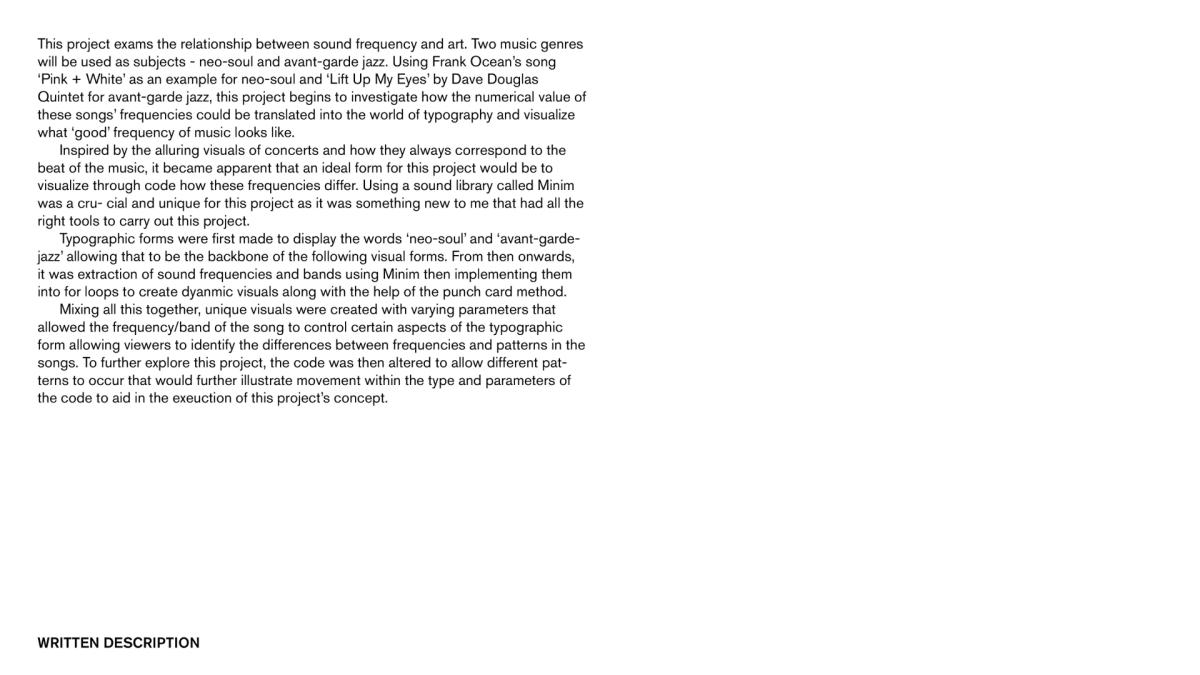 This project exams the relationship between sound frequency and art. Two music genres will be used as subjects - neo-soul and avant-garde jazz. Using Frank Ocean's song 'Pink + White' as an example for neo-soul and 'Lift Up My Eyes' by Dave Douglas Quintet for avant-garde jazz, this project begins to investigate how the numerical value of these songs' frequencies could be translated into the world of typography and visualize what 'good' frequency of music looks like.

Inspired by the alluring visuals of concerts and how they always correspond to the beat of the music, it became apparent that an ideal form for this project would be to visualize through code how these frequencies differ. Using a sound library called Minim was a cru- cial and unique for this project as it was something new to me that had all the right tools to carry out this project.

Typographic forms were first made to display the words 'neo-soul' and 'avant-garde-jazz' allowing that to be the backbone of the following visual forms. From then onwards, it was extraction of sound frequencies and bands using Minim then implementing them into for loops to create dyanmic visuals along with the help of the punch card method.

Mixing all this together, unique visuals were created with varying parameters that allowed the frequency/band of the song to control certain aspects of the typographic form allowing viewers to identify the differences between frequencies and patterns in the songs. To further explore this project, the code was then altered to allow different patterns to occur that would further illustrate movement within the type and parameters of the code to aid in the exeuction of this project's concept.

WRITTEN DESCRIPTION